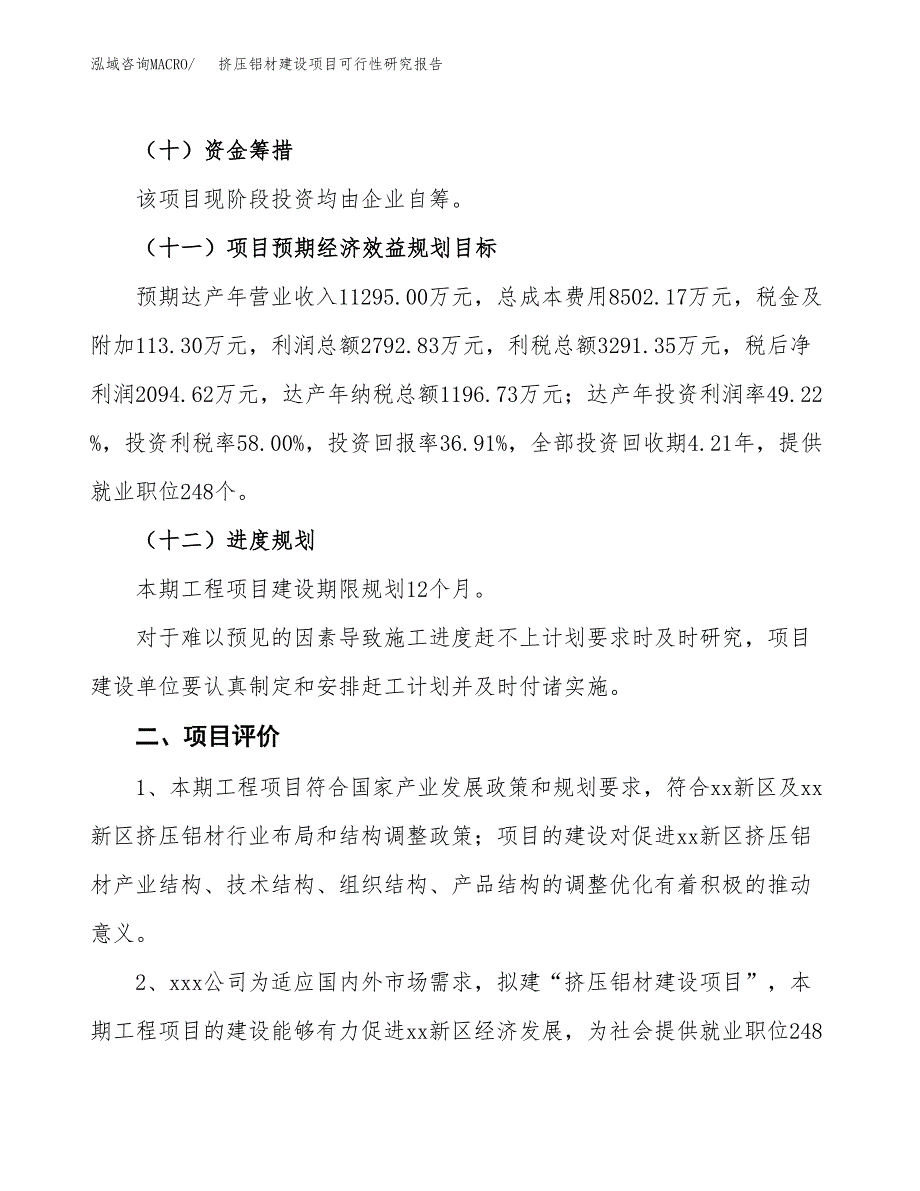 泓域咨询MACRO/　挤压铝材建设项目可行性研究报告

（十）资金筹措

该项目现阶段投资均由企业自筹。

（十一）项目预期经济效益规划目标

预期达产年营业收入11295.00万元，总成本费用8502.17万元，税金及附加113.30万元，利润总额2792.83万元，利税总额3291.35万元，税后净利润2094.62万元，达产年纳税总额1196.73万元；达产年投资利润率49.22%，投资利税率58.00%，投资回报率36.91%，全部投资回收期4.21年，提供就业职位248个。

（十二）进度规划

本期工程项目建设期限规划12个月。

对于难以预见的因素导致施工进度赶不上计划要求时及时研究，项目建设单位要认真制定和安排赶工计划并及时付诸实施。

二、项目评价

1、本期工程项目符合国家产业发展政策和规划要求，符合xx新区及xx新区挤压铝材行业布局和结构调整政策；项目的建设对促进xx新区挤压铝材产业结构、技术结构、组织结构、产品结构的调整优化有着积极的推动意义。

2、xxx公司为适应国内外市场需求，拟建“挤压铝材建设项目”，本期工程项目的建设能够有力促进xx新区经济发展，为社会提供就业职位248